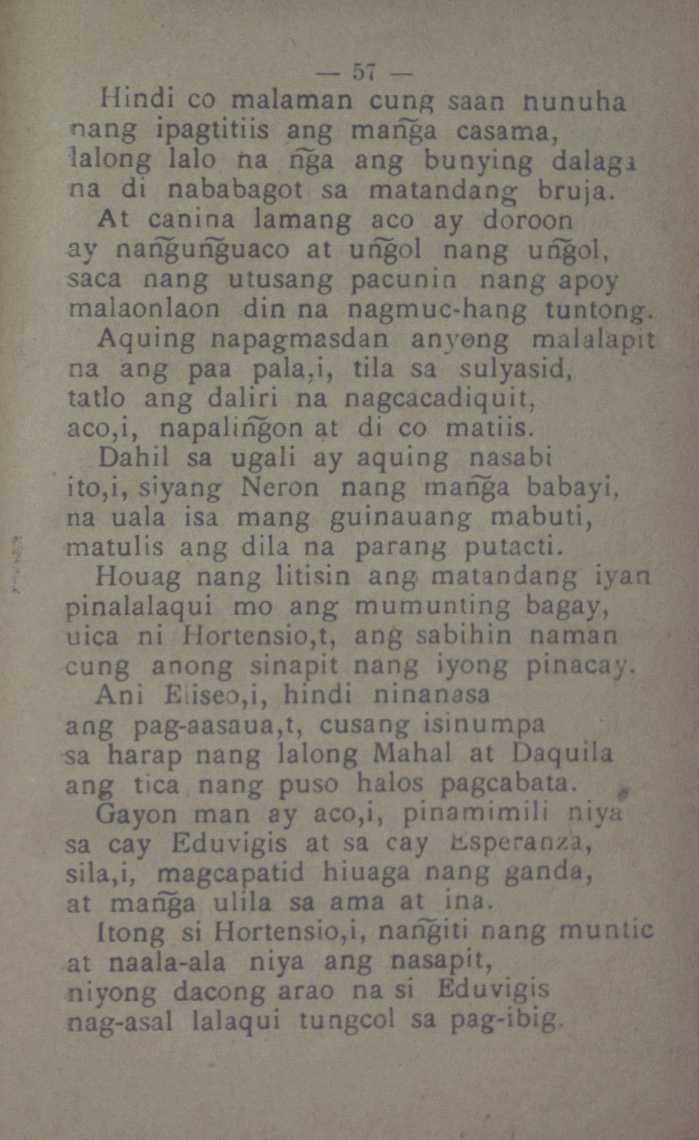 — 57 —

Hindi co malaman cung saan nunuha nang ipagtitiis ang mañga casama, lalong lalo na ñga ang bunying dalaga na di nababagot sa matandang bruja.

At canina lamang aco ay doroon ay nañguñguaco at uñgol nang uñgol, saca nang utusang pacunin nang apoy malaonlaon din na nagmuc-hang tuntong.

Aquing napagmasdan anyong malalapit na ang paa pala,i, tila sa sulyasid, tatlo ang daliri na nagcacadiquit, aco,i, napaliñgon at di co matiis.

Dahil sa ugali ay aquing nasabi ito,i, siyang Neron nang mañga babayi, na uala isa mang guinauang mabuti, matulis ang dila na parang putacti.

Houag nang litisin ang matandang iyan pinalalaqui mo ang mumunting bagay, uica ni Hortensio,t, ang sabihin naman cung anong sinapit nang iyong pinacay.

Ani Eliseo,i, hindi ninanasa ang pag-aasaua,t, cusang isinumpa sa harap nang lalong Mahal at Daquila ang tica nang puso halos pagcabata.

Gayon man ay aco,i, pinamimili niya sa cay Eduvigis at sa cay Esperanza, sila,i, magcapatid hiuaga nang ganda, at mañga ulila sa ama at ina.

Itong si Hortensio,i, nañgiti nang muntic at naala-ala niya ang nasapit, niyong dacong arao na si Eduvigis nag-asal lalaqui tungcol sa pag-ibig.